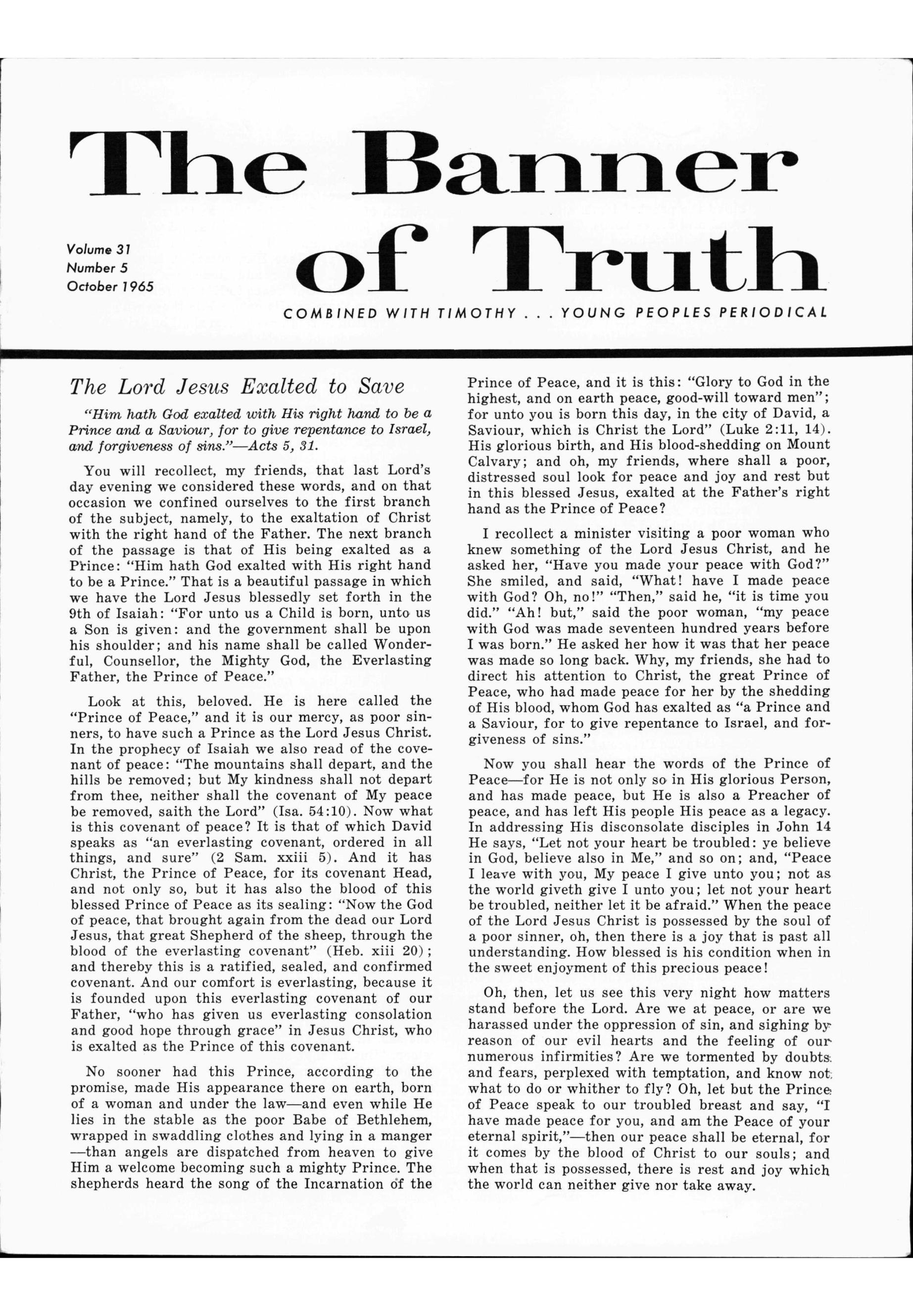 The Banner of Truth

Volume 31
Number 5
October 1965

COMBINED WITH TIMOTHY . . . YOUNG PEOPLES PERIODICAL

The Lord Jesus Exalted to Save

"Him hath God exalted with His right hand to be a Prince and a Saviour, for to give repentance to Israel, and forgiveness of sins."—Acts 5, 31.

You will recollect, my friends, that last Lord's day evening we considered these words, and on that occasion we confined ourselves to the first branch of the subject, namely, to the exaltation of Christ with the right hand of the Father. The next branch of the passage is that of His being exalted as a Prince: "Him hath God exalted with His right hand to be a Prince." That is a beautiful passage in which we have the Lord Jesus blessedly set forth in the 9th of Isaiah: "For unto us a Child is born, unto us a Son is given: and the government shall be upon his shoulder; and his name shall be called Wonderful, Counsellor, the Mighty God, the Everlasting Father, the Prince of Peace."

Look at this, beloved. He is here called the "Prince of Peace," and it is our mercy, as poor sinners, to have such a Prince as the Lord Jesus Christ. In the prophecy of Isaiah we also read of the covenant of peace: "The mountains shall depart, and the hills be removed; but My kindness shall not depart from thee, neither shall the covenant of My peace be removed, saith the Lord" (Isa. 54:10). Now what is this covenant of peace? It is that of which David speaks as "an everlasting covenant, ordered in all things, and sure" (2 Sam. xxiii 5). And it has Christ, the Prince of Peace, for its covenant Head, and not only so, but it has also the blood of this blessed Prince of Peace as its sealing: "Now the God of peace, that brought again from the dead our Lord Jesus, that great Shepherd of the sheep, through the blood of the everlasting covenant" (Heb. xiii 20); and thereby this is a ratified, sealed, and confirmed covenant. And our comfort is everlasting, because it is founded upon this everlasting covenant of our Father, "who has given us everlasting consolation and good hope through grace" in Jesus Christ, who is exalted as the Prince of this covenant.

No sooner had this Prince, according to the promise, made His appearance there on earth, born of a woman and under the law—and even while He lies in the stable as the poor Babe of Bethlehem, wrapped in swaddling clothes and lying in a manger—than angels are dispatched from heaven to give Him a welcome becoming such a mighty Prince. The shepherds heard the song of the Incarnation of the Prince of Peace, and it is this: "Glory to God in the highest, and on earth peace, good-will toward men"; for unto you is born this day, in the city of David, a Saviour, which is Christ the Lord" (Luke 2:11, 14). His glorious birth, and His blood-shedding on Mount Calvary; and oh, my friends, where shall a poor, distressed soul look for peace and joy and rest but in this blessed Jesus, exalted at the Father's right hand as the Prince of Peace?

I recollect a minister visiting a poor woman who knew something of the Lord Jesus Christ, and he asked her, "Have you made your peace with God?" She smiled, and said, "What! have I made peace with God? Oh, no!" "Then," said he, "it is time you did." "Ah! but," said the poor woman, "my peace with God was made seventeen hundred years before I was born." He asked her how it was that her peace was made so long back. Why, my friends, she had to direct his attention to Christ, the great Prince of Peace, who had made peace for her by the shedding of His blood, whom God has exalted as "a Prince and a Saviour, for to give repentance to Israel, and forgiveness of sins."

Now you shall hear the words of the Prince of Peace—for He is not only so in His glorious Person, and has made peace, but He is also a Preacher of peace, and has left His people His peace as a legacy. In addressing His disconsolate disciples in John 14 He says, "Let not your heart be troubled: ye believe in God, believe also in Me," and so on; and, "Peace I leave with you, My peace I give unto you; not as the world giveth give I unto you; let not your heart be troubled, neither let it be afraid." When the peace of the Lord Jesus Christ is possessed by the soul of a poor sinner, oh, then there is a joy that is past all understanding. How blessed is his condition when in the sweet enjoyment of this precious peace!

Oh, then, let us see this very night how matters stand before the Lord. Are we at peace, or are we harassed under the oppression of sin, and sighing by reason of our evil hearts and the feeling of our numerous infirmities? Are we tormented by doubts and fears, perplexed with temptation, and know not what to do or whither to fly? Oh, let but the Prince of Peace speak to our troubled breast and say, "I have made peace for you, and am the Peace of your eternal spirit,"—then our peace shall be eternal, for it comes by the blood of Christ to our souls; and when that is possessed, there is rest and joy which the world can neither give nor take away.